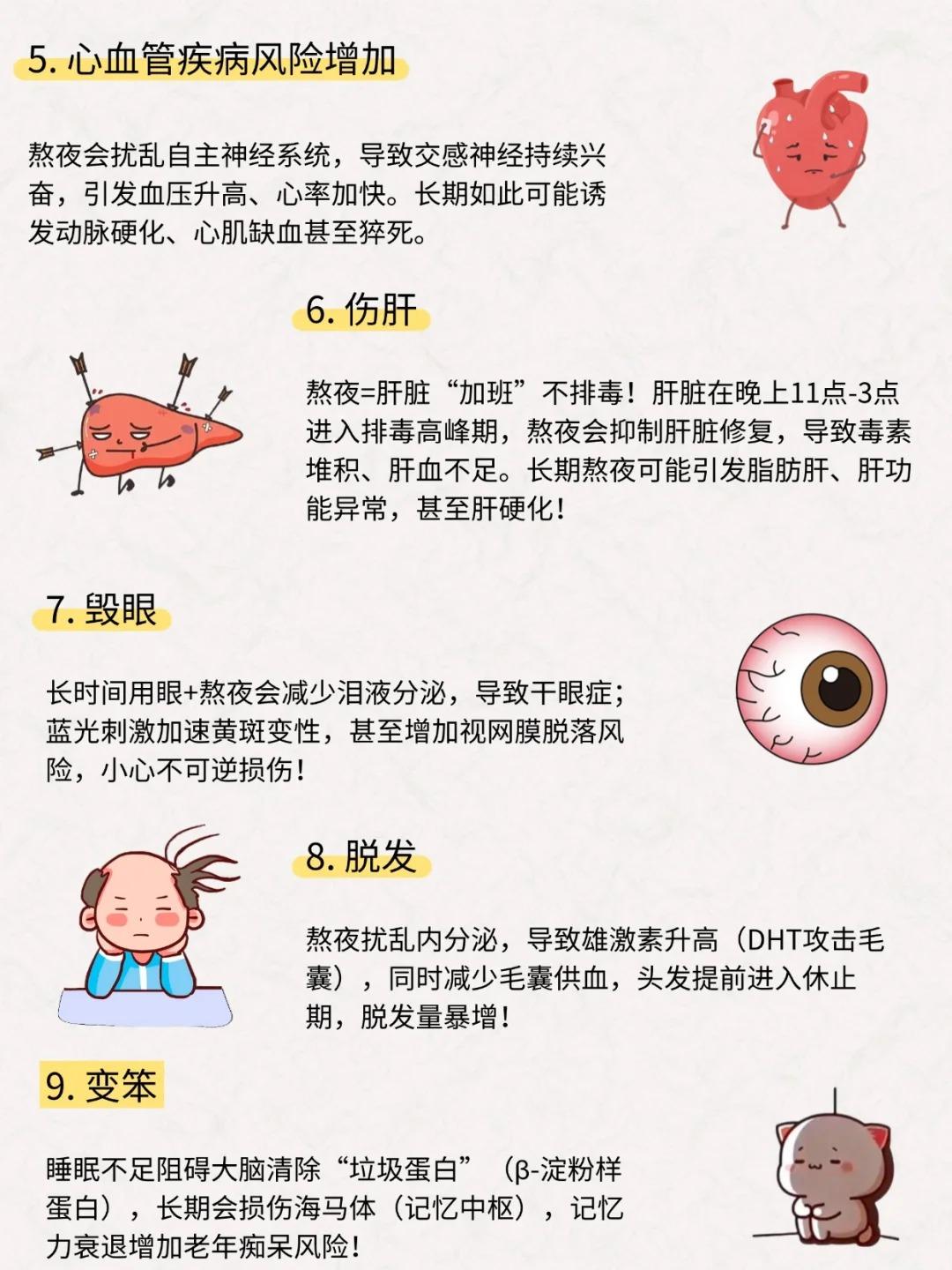 5. 心血管疾病风险增加

熬夜会扰乱自主神经系统，导致交感神经持续兴奋，引发血压升高、心率加快。长期如此可能诱发动脉硬化、心肌缺血甚至猝死。

6. 伤肝

熬夜=肝脏“加班”不排毒！肝脏在晚上11点-3点进入排毒高峰期，熬夜会抑制肝脏修复，导致毒素堆积、肝血不足。长期熬夜可能引发脂肪肝、肝功能异常，甚至肝硬化！

7. 毁眼

长时间用眼+熬夜会减少泪液分泌，导致干眼症；蓝光刺激加速黄斑变性，甚至增加视网膜脱落风险，小心不可逆损伤！

8. 脱发

熬夜扰乱内分泌，导致雄激素升高（DHT攻击毛囊），同时减少毛囊供血，头发提前进入休止期，脱发量暴增！

9. 变笨

睡眠不足阻碍大脑清除“垃圾蛋白”（β-淀粉样蛋白），长期会损伤海马体（记忆中枢），记忆力衰退增加老年痴呆风险！